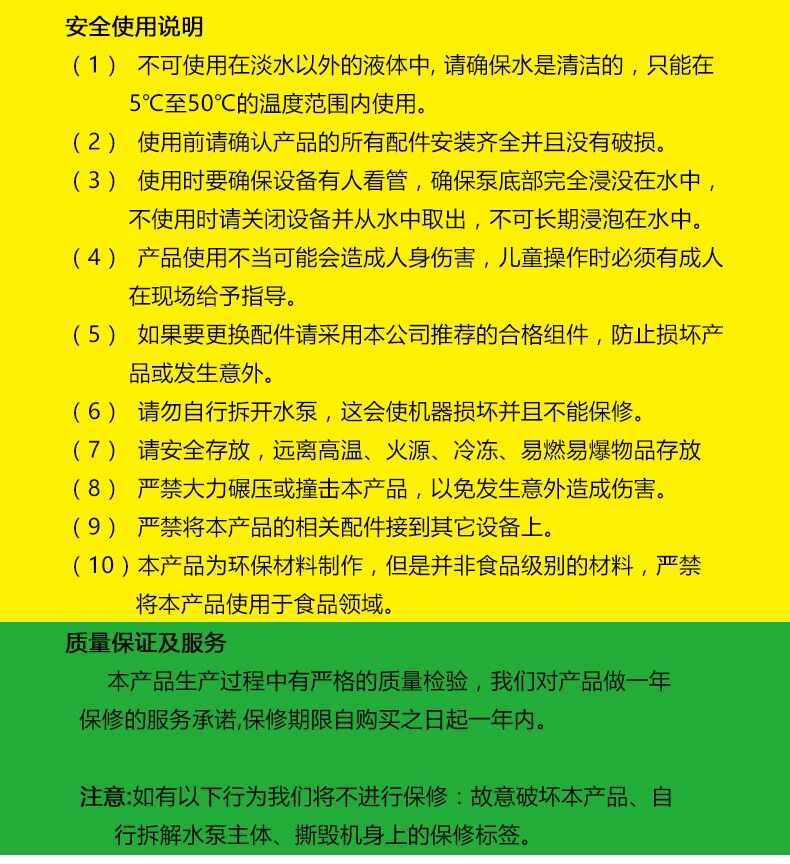 安全使用说明

（1） 不可使用在淡水以外的液体中, 请确保水是清洁的，只能在5℃至50℃的温度范围内使用。

（2） 使用前请确认产品的所有配件安装齐全并且没有破损。

（3） 使用时要确保设备有人看管，确保泵底部完全浸没在水中，不使用时请关闭设备并从水中取出，不可长期浸泡在水中。

（4） 产品使用不当可能会造成人身伤害，儿童操作时必须有成人在现场给予指导。

（5） 如果要更换配件请采用本公司推荐的合格组件，防止损坏产品或发生意外。

（6） 请勿自行拆开水泵，这会使机器损坏并且不能保修。

（7） 请安全存放，远离高温、火源、冷冻、易燃易爆物品存放

（8） 严禁大力碾压或撞击本产品，以免发生意外造成伤害。

（9） 严禁将本产品的相关配件接到其它设备上。

（10）本产品为环保材料制作，但是并非食品级别的材料，严禁将本产品使用于食品领域。

质量保证及服务

本产品生产过程中有严格的质量检验，我们对产品做一年保修的服务承诺,保修期限自购买之日起一年内。

注意:如有以下行为我们将不进行保修：故意破坏本产品、自行拆解水泵主体、撕毁机身上的保修标签。